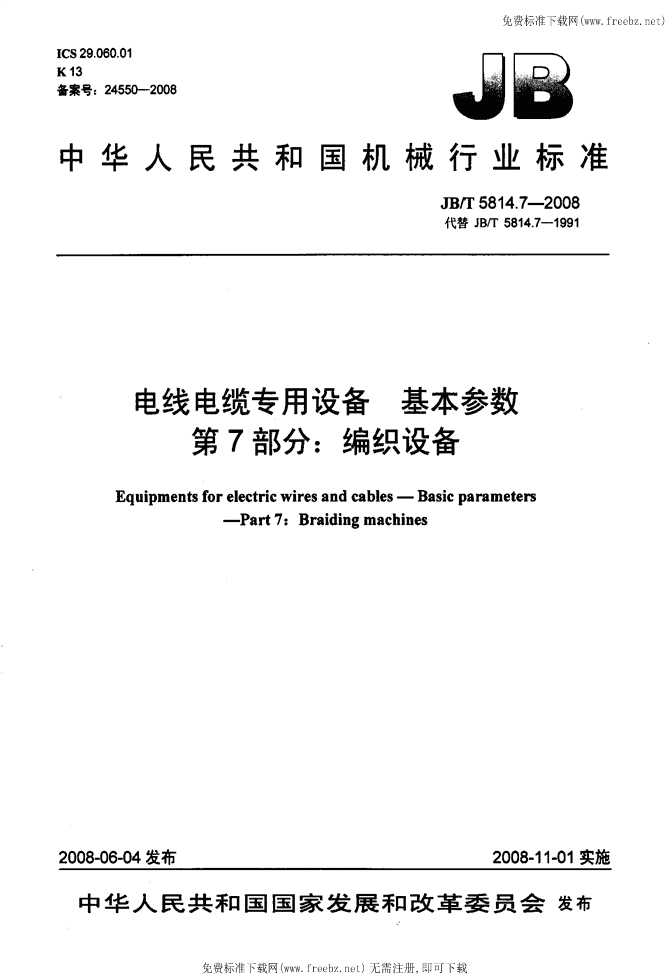 免费标准下载网(www.freebz.net)

ICS 29.060.01
K 13
备案号：24550—2008

JB

中华人民共和国机械行业标准

JB/T 5814.7—2008
代替 JB/T 5814.7—1991

电线电缆专用设备 基本参数
第7部分：编织设备

Equipments for electric wires and cables — Basic parameters —Part 7：Braiding machines

2008-06-04 发布

2008-11-01 实施

中华人民共和国国家发展和改革委员会 发布

免费标准下载网(www.freebz.net) 无需注册，即可下载